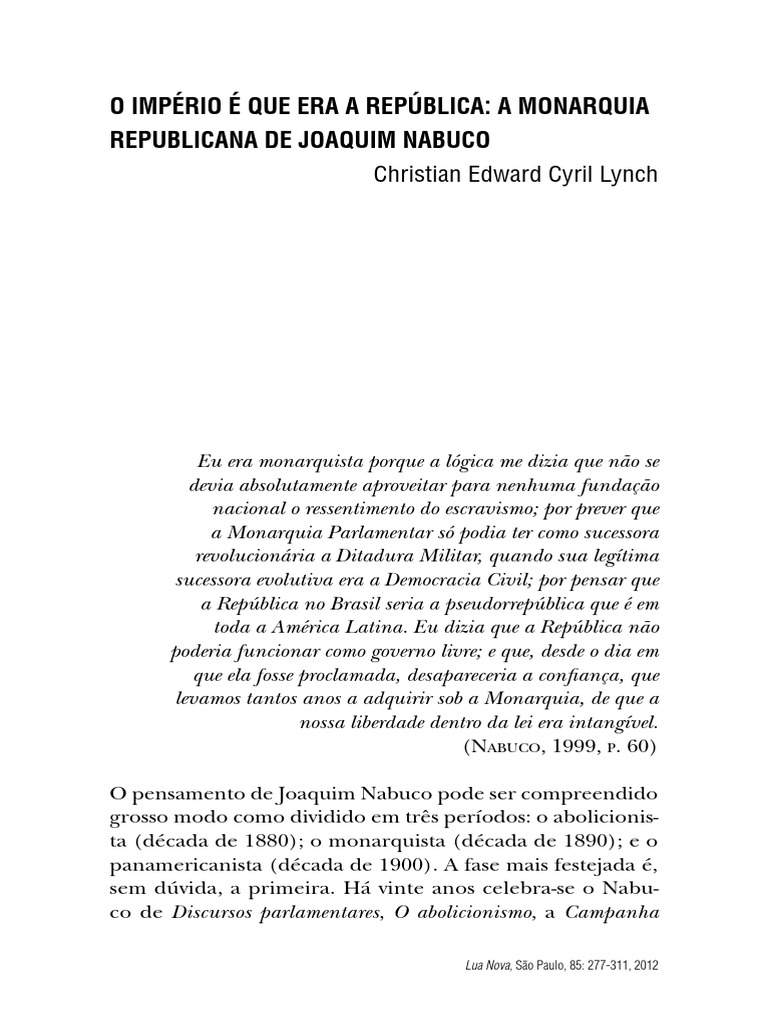 O IMPÉRIO É QUE ERA A REPÚBLICA: A MONARQUIA REPUBLICANA DE JOAQUIM NABUCO

Christian Edward Cyril Lynch

Eu era monarquista porque a lógica me dizia que não se devia absolutamente aproveitar para nenhuma fundação nacional o ressentimento do escravismo; por prever que a Monarquia Parlamentar só podia ter como sucessora revolucionária a Ditadura Militar, quando sua legítima sucessora evolutiva era a Democracia Civil; por pensar que a República no Brasil seria a pseudorrepública que é em toda a América Latina. Eu dizia que a República não poderia funcionar como governo livre; e que, desde o dia em que ela fosse proclamada, desapareceria a confiança, que levamos tantos anos a adquirir sob a Monarquia, de que a nossa liberdade dentro da lei era intangível.
(Nabuco, 1999, p. 60)

O pensamento de Joaquim Nabuco pode ser compreendido grosso modo como dividido em três períodos: o abolicionista (década de 1880); o monarquista (década de 1890); e o panamericanista (década de 1900). A fase mais festejada é, sem dúvida, a primeira. Há vinte anos celebra-se o Nabuco de Discursos parlamentares, O abolicionismo, a Campanha

Lua Nova, São Paulo, 85: 277-311, 2012